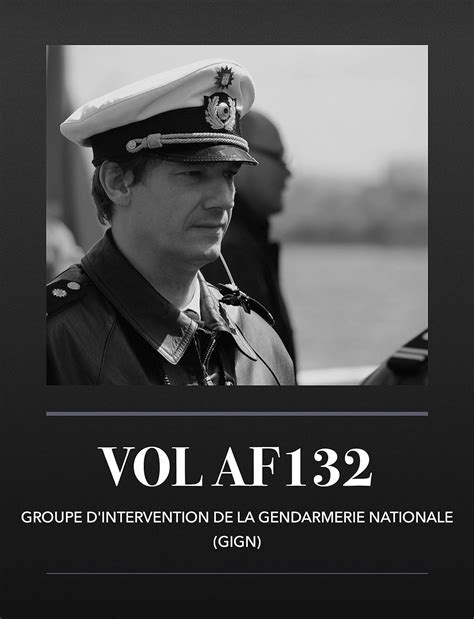 VOL AF132

GROUPE D'INTERVENTION DE LA GENDARMERIE NATIONALE (GIGN)